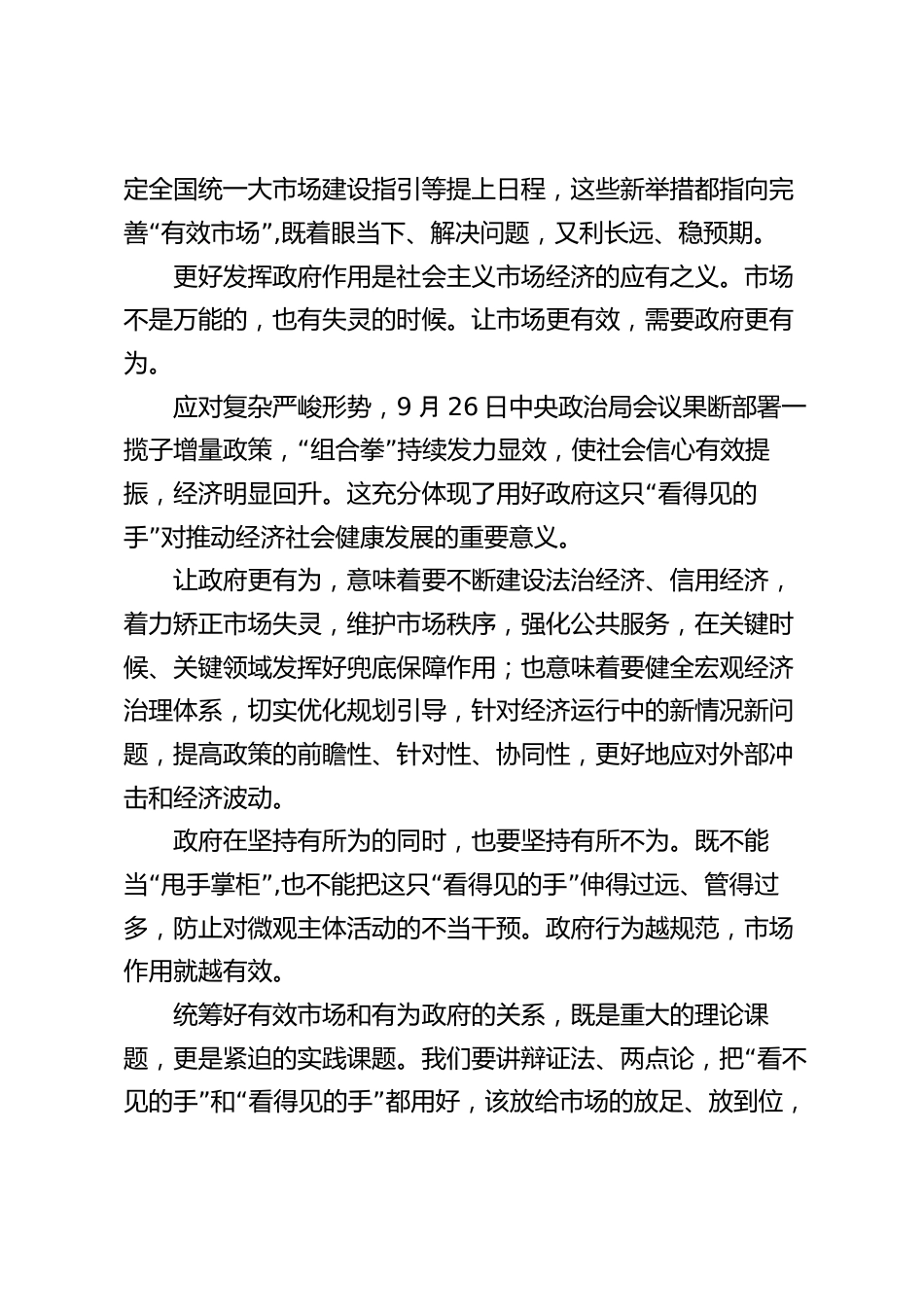 定全国统一大市场建设指引等提上日程，这些新举措都指向完善“有效市场”,既着眼当下、解决问题，又利长远、稳预期。

更好发挥政府作用是社会主义市场经济的应有之义。市场不是万能的，也有失灵的时候。让市场更有效，需要政府更有为。

应对复杂严峻形势，9 月 26 日中央政治局会议果断部署一揽子增量政策，“组合拳”持续发力显效，使社会信心有效提振，经济明显回升。这充分体现了用好政府这只“看得见的手”对推动经济社会健康发展的重要意义。

让政府更有为，意味着要不断建设法治经济、信用经济，着力矫正市场失灵，维护市场秩序，强化公共服务，在关键时候、关键领域发挥好兜底保障作用；也意味着要健全宏观经济治理体系，切实优化规划引导，针对经济运行中的新情况新问题，提高政策的前瞻性、针对性、协同性，更好地应对外部冲击和经济波动。

政府在坚持有所为的同时，也要坚持有所不为。既不能当“甩手掌柜”,也不能把这只“看得见的手”伸得过远、管得过多，防止对微观主体活动的不当干预。政府行为越规范，市场作用就越有效。

统筹好有效市场和有为政府的关系，既是重大的理论课题，更是紧迫的实践课题。我们要讲辩证法、两点论，把“看不见的手”和“看得见的手”都用好，该放给市场的放足、放到位，